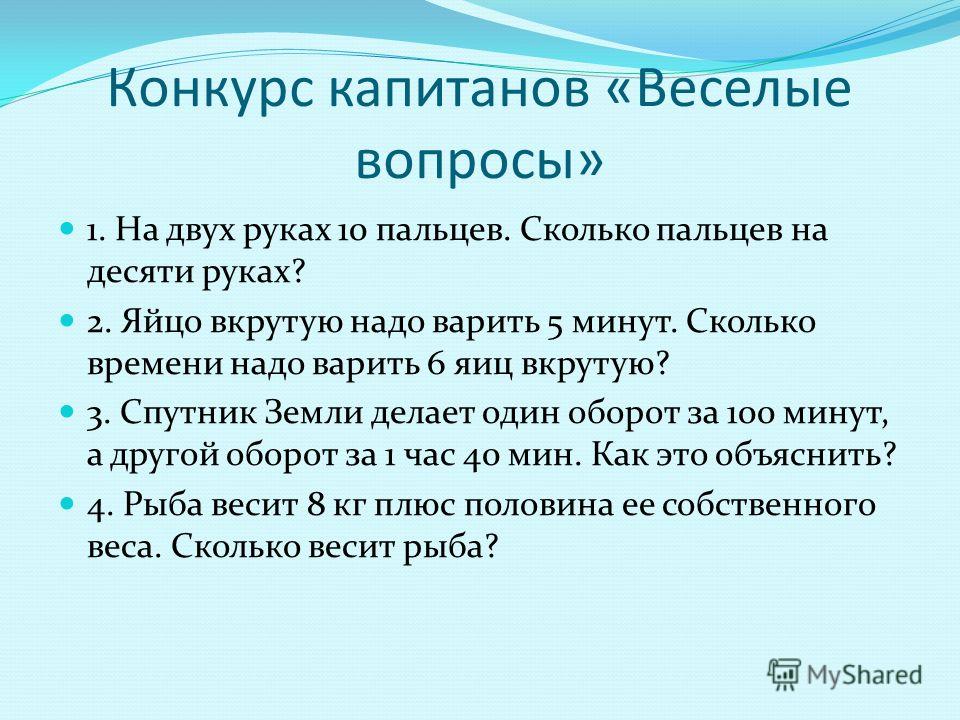 Конкурс капитанов «Веселые вопросы»

1. На двух руках 10 пальцев. Сколько пальцев на десяти руках?

2. Яйцо вкрутую надо варить 5 минут. Сколько времени надо варить 6 яиц вкрутую?

3. Спутник Земли делает один оборот за 100 минут, а другой оборот за 1 час 40 мин. Как это объяснить?

4. Рыба весит 8 кг плюс половина ее собственного веса. Сколько весит рыба?

MyShared